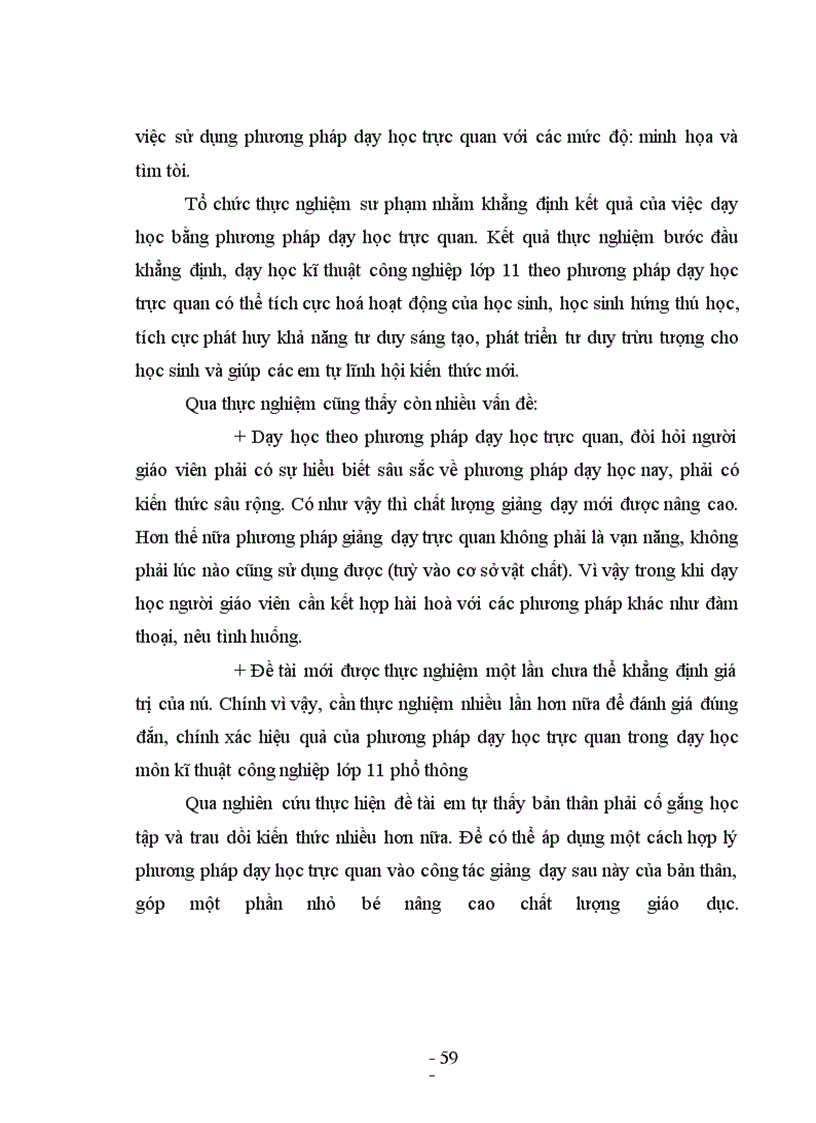 việc sử dụng phương pháp dạy học trực quan với các mức độ: minh họa và tìm tòi.

Tổ chức thực nghiệm sư phạm nhằm khẳng định kết quả của việc dạy học bằng phương pháp dạy học trực quan. Kết quả thực nghiệm bước đầu khẳng định, dạy học kĩ thuật công nghiệp lớp 11 theo phương pháp dạy học trực quan có thể tích cực hoá hoạt động của học sinh, học sinh hứng thú học, tích cực phát huy khả năng tư duy sáng tạo, phát triển tư duy trừu tượng cho học sinh và giúp các em tự lĩnh hội kiến thức mới.

Qua thực nghiệm cũng thấy còn nhiều vấn đề:

+ Dạy học theo phương pháp dạy học trực quan, đòi hỏi người giáo viên phải có sự hiểu biết sâu sắc về phương pháp dạy học nay, phải có kiến thức sâu rộng. Có như vậy thì chất lượng giảng dạy mới được nâng cao. Hơn thế nữa phương pháp giảng dạy trực quan không phải là vạn năng, không phải lúc nào cũng sử dụng được (tuỳ vào cơ sở vật chất). Vì vậy trong khi dạy học người giáo viên cần kết hợp hài hoà với các phương pháp khác như đàm thoại, nêu tình huống.

+ Đề tài mới được thực nghiệm một lần chưa thể khẳng định giá trị của nú. Chính vì vậy, cần thực nghiệm nhiều lần hơn nữa để đánh giá đúng đắn, chính xác hiệu quả của phương pháp dạy học trực quan trong dạy học môn kĩ thuật công nghiệp lớp 11 phổ thông

Qua nghiên cứu thực hiện đề tài em tự thấy bản thân phải cố gắng học tập và trau dồi kiến thức nhiều hơn nữa. Để có thể áp dụng một cách hợp lý phương pháp dạy học trực quan vào công tác giảng dạy sau này của bản thân, góp một phần nhỏ bé nâng cao chất lượng giáo dục.

- 59
-